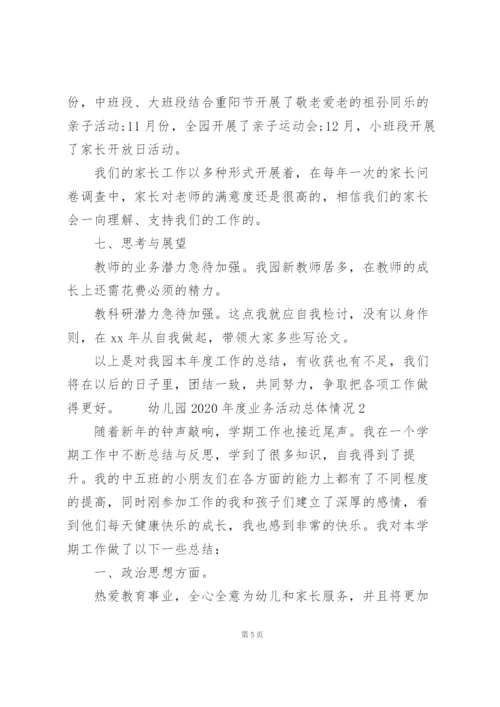 份，中班段、大班段结合重阳节开展了敬老爱老的祖孙同乐的亲子活动;11月份，全园开展了亲子运动会;12月，小班段开展了家长开放日活动。

我们的家长工作以多种形式开展着，在每年一次的家长问卷调查中，家长对老师的满意度还是很高的，相信我们的家长会一向理解、支持我们的工作的。

七、思考与展望

教师的业务潜力急待加强。我园新教师居多，在教师的成长上还需花费必须的精力。

教科研潜力急待加强。这点我就应自我检讨，没有以身作则，在xx年从自我做起，带领大家多些写论文。

以上是对我园本年度工作的总结，有收获也有不足，我们将在以后的日子里，团结一致，共同努力，争取把各项工作做得更好。　　幼儿园2020年度业务活动总体情况2

随着新年的钟声敲响，学期工作也接近尾声。我在一个学期工作中不断总结与反思，学到了很多知识，自我得到了提升。我的中五班的小朋友们在各方面的能力上都有了不同程度的提高，同时刚参加工作的我和孩子们建立了深厚的感情，看到他们每天健康快乐的成长，我也感到非常的快乐。我对本学期工作做了以下一些总结：

一、政治思想方面。

热爱教育事业，全心全意为幼儿和家长服务，并且将更加

第5页